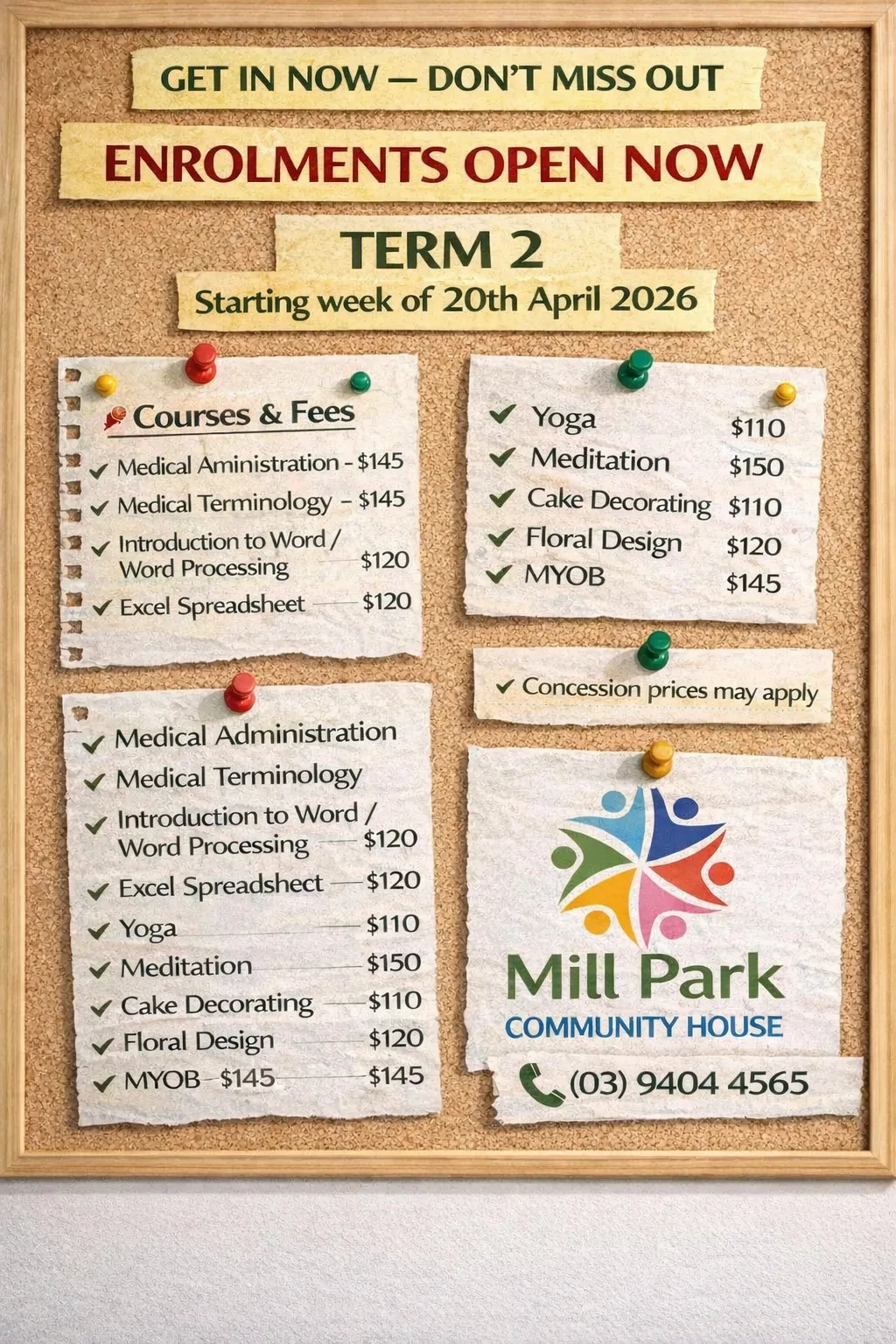 GET IN NOW — DON'T MISS OUT

ENROLMENTS OPEN NOW

TERM 2

Starting week of 20th April 2026

Courses & Fees

✓ Medical Aministration - $145
✓ Medical Terminology - $145
✓ Introduction to Word / Word Processing $120
✓ Excel Spreadsheet $120

✓ Yoga $110
✓ Meditation $150
✓ Cake Decorating $110
✓ Floral Design $120
✓ MYOB $145

✓ Concession prices may apply

✓ Medical Administration
✓ Medical Terminology
✓ Introduction to Word / Word Processing $120
✓ Excel Spreadshect $120
✓ Yoga $110
✓ Meditation $150
✓ Cake Decorating $110
✓ Floral Design $120
✓ MYOB $145 $145

Mill Park
COMMUNITY HOUSE

(03) 9404 4565